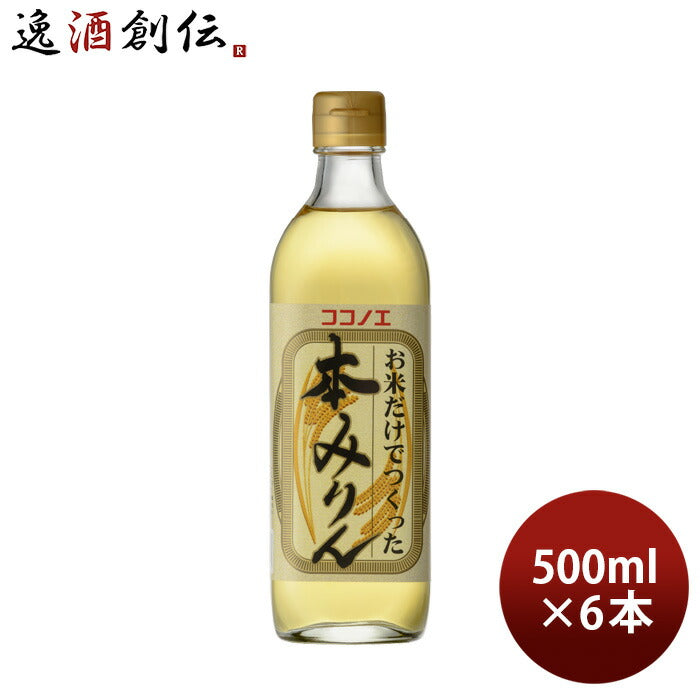 逸酒創伝 R

ココノエ

お米だけでつくった

本みりん

500ml ×6本